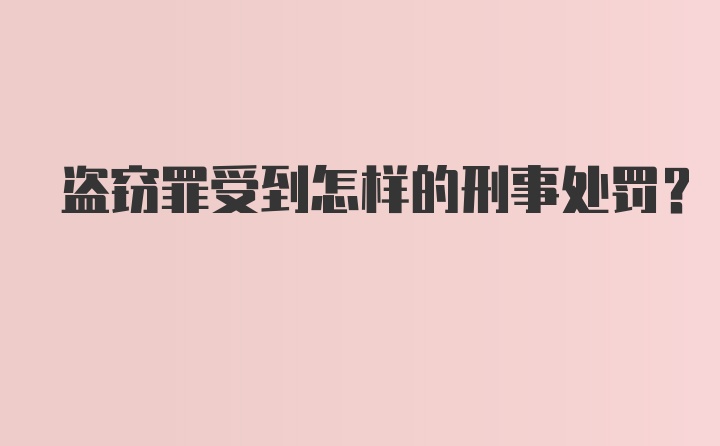 盗窃罪受到怎样的刑事处罚？